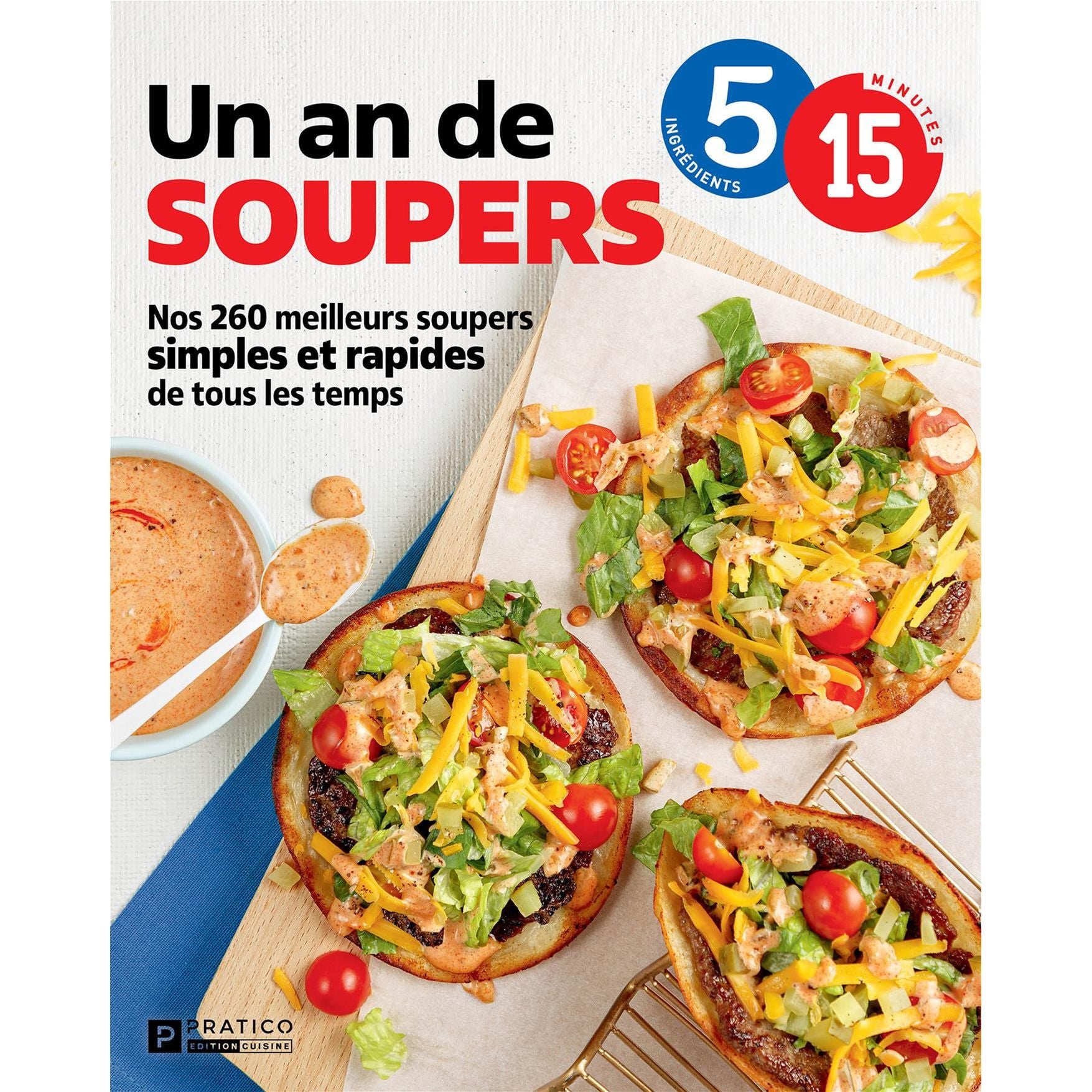 Un an de
SOUPERS

5 INGRÉDIENTS
15 MINUTES

Nos 260 meilleurs soupers simples et rapides de tous les temps

P PRATICO
EDITION CUISINE